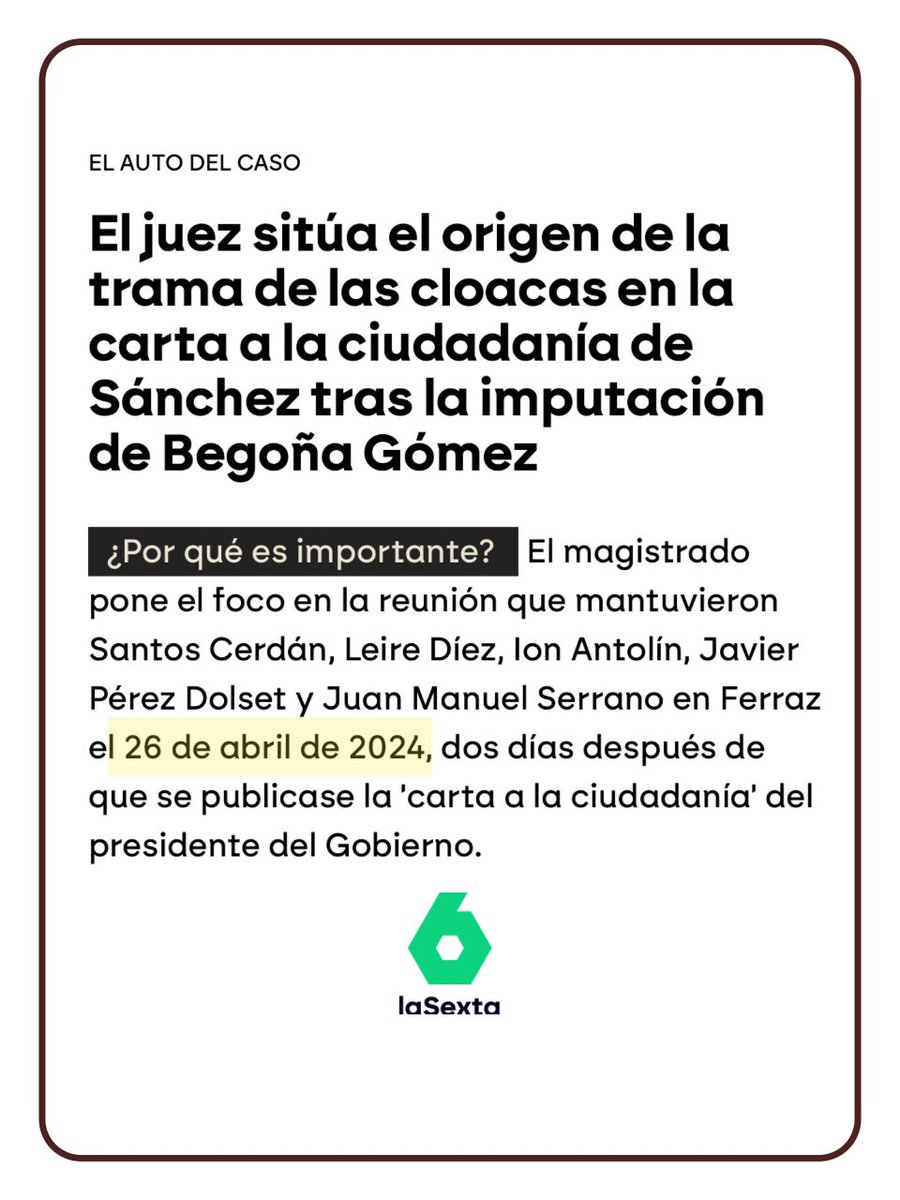 EL AUTO DEL CASO

El juez sitúa el origen de la trama de las cloacas en la carta a la ciudadanía de Sánchez tras la imputación de Begoña Gómez

¿Por qué es importante? El magistrado pone el foco en la reunión que mantuvieron Santos Cerdán, Leire Díez, Ion Antolín, Javier Pérez Dolset y Juan Manuel Serrano en Ferraz el 26 de abril de 2024, dos días después de que se publicase la 'carta a la ciudadanía' del presidente del Gobierno.

6
laSexta